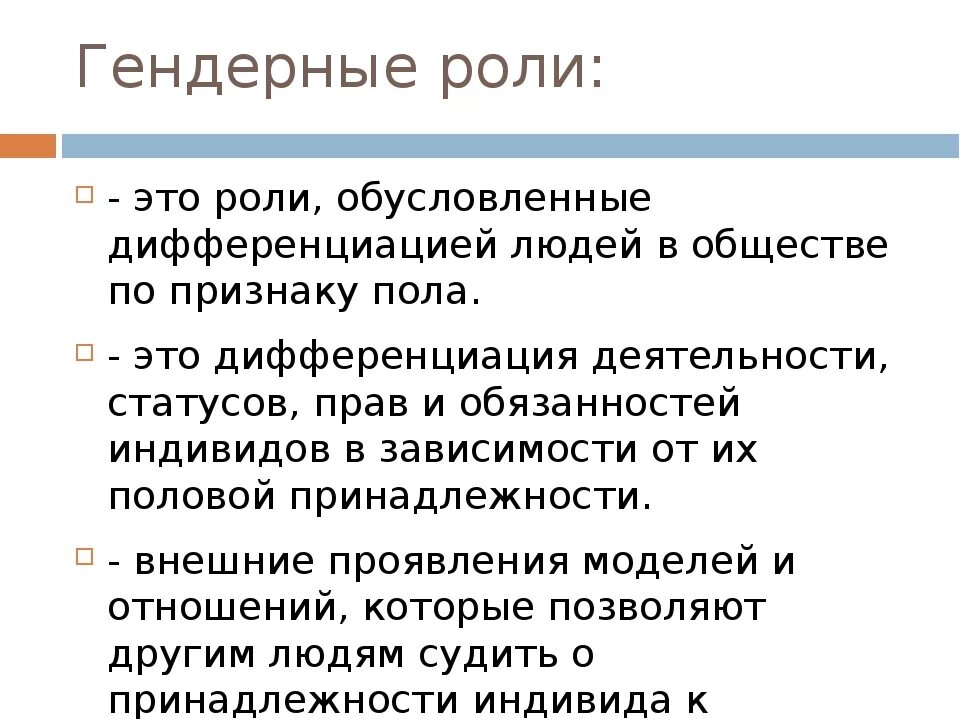 Гендерные роли:

- это роли, обусловленные дифференциацией людей в обществе по признаку пола.

- это дифференциация деятельности, статусов, прав и обязанностей индивидов в зависимости от их половой принадлежности.

- внешние проявления моделей и отношений, которые позволяют другим людям судить о принадлежности индивида к